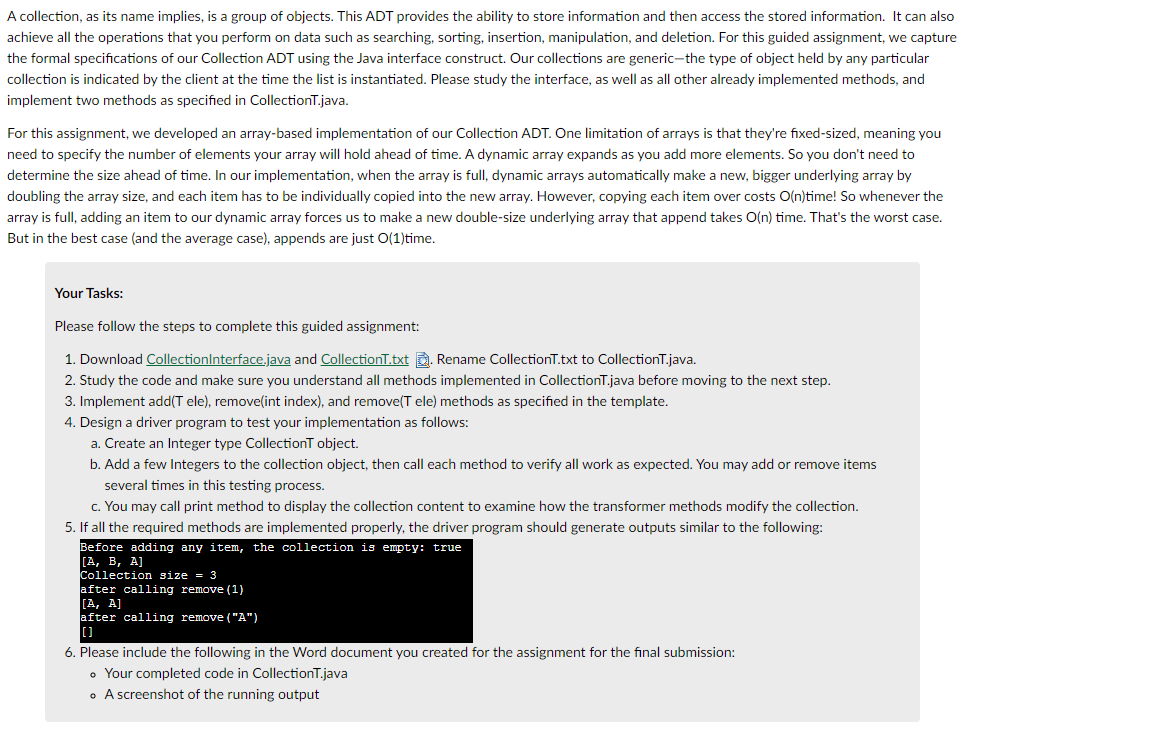 A collection, as its name implies, is a group of objects. This ADT provides the ability to store information and then access the stored information. It can also achieve all the operations that you perform on data such as searching, sorting, insertion, manipulation, and deletion. For this guided assignment, we capture the formal specifications of our Collection ADT using the Java interface construct. Our collections are generic—the type of object held by any particular collection is indicated by the client at the time the list is instantiated. Please study the interface, as well as all other already implemented methods, and implement two methods as specified in CollectionT.java.

For this assignment, we developed an array-based implementation of our Collection ADT. One limitation of arrays is that they're fixed-sized, meaning you need to specify the number of elements your array will hold ahead of time. A dynamic array expands as you add more elements. So you don't need to determine the size ahead of time. In our implementation, when the array is full, dynamic arrays automatically make a new, bigger underlying array by doubling the array size, and each item has to be individually copied into the new array. However, copying each item over costs O(n)time! So whenever the array is full, adding an item to our dynamic array forces us to make a new double-size underlying array that append takes O(n) time. That's the worst case. But in the best case (and the average case), appends are just O(1)time.

Your Tasks:

Please follow the steps to complete this guided assignment:

1. Download CollectionInterface.java and CollectionT.txt. Rename CollectionT.txt to CollectionT.java.
2. Study the code and make sure you understand all methods implemented in CollectionT.java before moving to the next step.
3. Implement add(T ele), remove(int index), and remove(T ele) methods as specified in the template.
4. Design a driver program to test your implementation as follows:
a. Create an Integer type CollectionT object.
b. Add a few Integers to the collection object, then call each method to verify all work as expected. You may add or remove items several times in this testing process.
c. You may call print method to display the collection content to examine how the transformer methods modify the collection.
5. If all the required methods are implemented properly, the driver program should generate outputs similar to the following:

Before adding any item, the collection is empty: true
[A, B, A]
Collection size = 3
after calling remove(1)
[A, A]
after calling remove("A")
[]

6. Please include the following in the Word document you created for the assignment for the final submission:
◦ Your completed code in CollectionT.java
◦ A screenshot of the running output